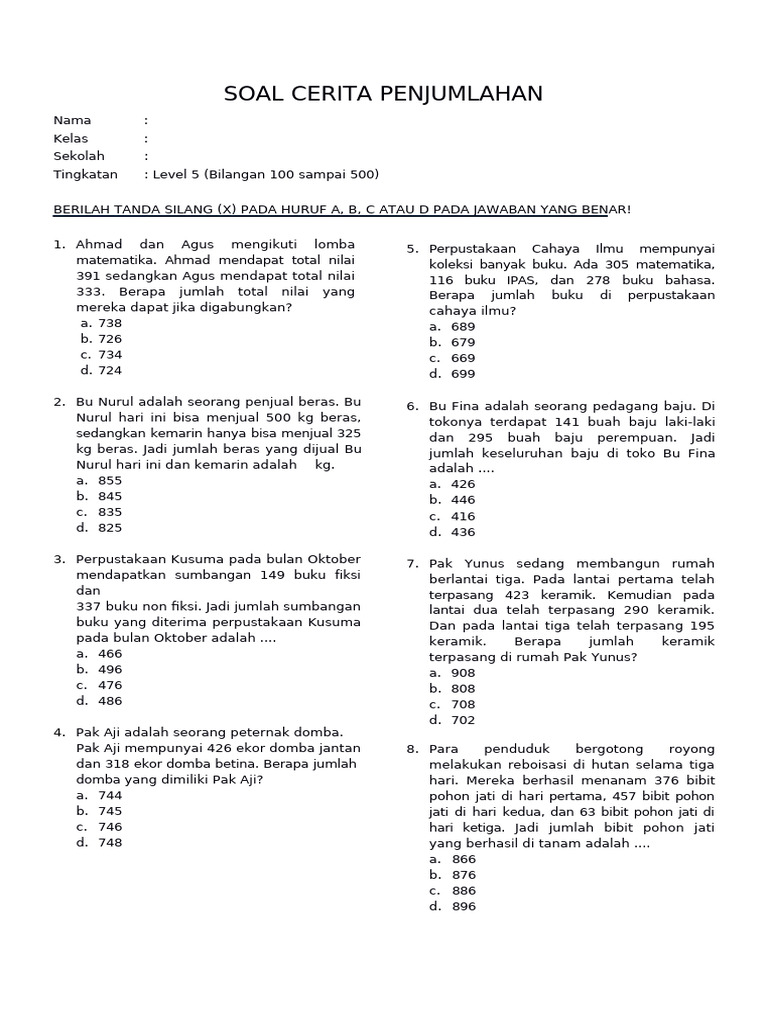 SOAL CERITA PENJUMLAHAN

Nama :
Kelas :
Sekolah :
Tingkatan : Level 5 (Bilangan 100 sampai 500)

BERILAH TANDA SILANG (X) PADA HURUF A, B, C ATAU D PADA JAWABAN YANG BENAR!

1. Ahmad dan Agus mengikuti lomba matematika. Ahmad mendapat total nilai 391 sedangkan Agus mendapat total nilai 333. Berapa jumlah total nilai yang mereka dapat jika digabungkan?
a. 738
b. 726
c. 734
d. 724

2. Bu Nurul adalah seorang penjual beras. Bu Nurul hari ini bisa menjual 500 kg beras, sedangkan kemarin hanya bisa menjual 325 kg beras. Jadi jumlah beras yang dijual Bu Nurul hari ini dan kemarin adalah kg.
a. 855
b. 845
c. 835
d. 825

3. Perpustakaan Kusuma pada bulan Oktober mendapatkan sumbangan 149 buku fiksi dan
337 buku non fiksi. Jadi jumlah sumbangan buku yang diterima perpustakaan Kusuma pada bulan Oktober adalah ....
a. 466
b. 496
c. 476
d. 486

4. Pak Aji adalah seorang peternak domba. Pak Aji mempunyai 426 ekor domba jantan dan 318 ekor domba betina. Berapa jumlah domba yang dimiliki Pak Aji?
a. 744
b. 745
c. 746
d. 748

5. Perpustakaan Cahaya Ilmu mempunyai koleksi banyak buku. Ada 305 matematika, 116 buku IPAS, dan 278 buku bahasa. Berapa jumlah buku di perpustakaan cahaya ilmu?
a. 689
b. 679
c. 669
d. 699

6. Bu Fina adalah seorang pedagang baju. Di tokonya terdapat 141 buah baju laki-laki dan 295 buah baju perempuan. Jadi jumlah keseluruhan baju di toko Bu Fina adalah ....
a. 426
b. 446
c. 416
d. 436

7. Pak Yunus sedang membangun rumah berlantai tiga. Pada lantai pertama telah terpasang 423 keramik. Kemudian pada lantai dua telah terpasang 290 keramik. Dan pada lantai tiga telah terpasang 195 keramik. Berapa jumlah keramik terpasang di rumah Pak Yunus?
a. 908
b. 808
c. 708
d. 702

8. Para penduduk bergotong royong melakukan reboisasi di hutan selama tiga hari. Mereka berhasil menanam 376 bibit pohon jati di hari pertama, 457 bibit pohon jati di hari kedua, dan 63 bibit pohon jati di hari ketiga. Jadi jumlah bibit pohon jati yang berhasil di tanam adalah ....
a. 866
b. 876
c. 886
d. 896